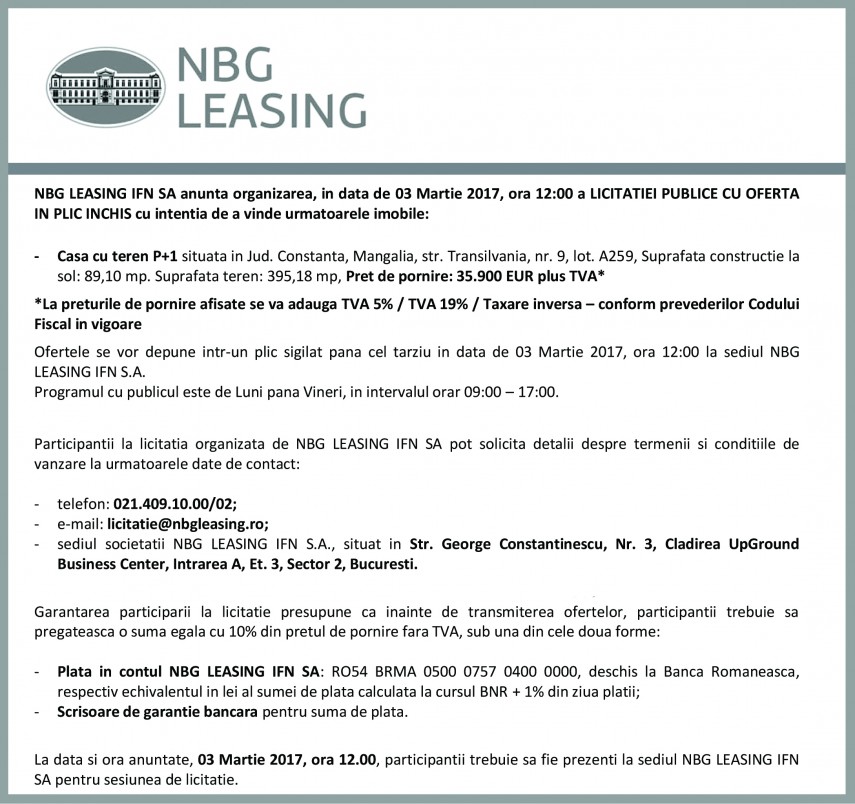 NBG
LEASING

NBG LEASING IFN SA anunta organizarea, in data de 03 Martie 2017, ora 12:00 a LICITATIEI PUBLICE CU OFERTA IN PLIC INCHIS cu intentia de a vinde urmatoarele imobile:

- Casa cu teren P+1 situata in Jud. Constanta, Mangalia, str. Transilvania, nr. 9, lot. A259, Suprafata constructie la sol: 89,10 mp. Suprafata teren: 395,18 mp, Pret de pornire: 35.900 EUR plus TVA*

*La preturile de pornire afisate se va adauga TVA 5% / TVA 19% / Taxare inversa – conform prevederilor Codului Fiscal in vigoare

Ofertele se vor depune intr-un plic sigilat pana cel tarziu in data de 03 Martie 2017, ora 12:00 la sediul NBG LEASING IFN S.A.
Programul cu publicul este de Luni pana Vineri, in intervalul orar 09:00 – 17:00.

Participantii la licitatia organizata de NBG LEASING IFN SA pot solicita detalii despre termenii si conditiile de vanzare la urmatoarele date de contact:

- telefon: 021.409.10.00/02;
- e-mail: licitatie@nbgleasing.ro;
- sediul societatii NBG LEASING IFN S.A., situat in Str. George Constantinescu, Nr. 3, Cladirea UpGround Business Center, Intrarea A, Et. 3, Sector 2, Bucuresti.

Garantarea participarii la licitatie presupune ca inainte de transmiterea ofertelor, participantii trebuie sa pregateasca o suma egala cu 10% din pretul de pornire fara TVA, sub una din cele doua forme:

- Plata in contul NBG LEASING IFN SA: RO54 BRMA 0500 0757 0400 0000, deschis la Banca Romaneasca, respectiv echivalentul in lei al sumei de plata calculata la cursul BNR + 1% din ziua platii;
- Scrisoare de garantie bancara pentru suma de plata.

La data si ora anuntate, 03 Martie 2017, ora 12.00, participantii trebuie sa fie prezenti la sediul NBG LEASING IFN SA pentru sesiunea de licitatie.